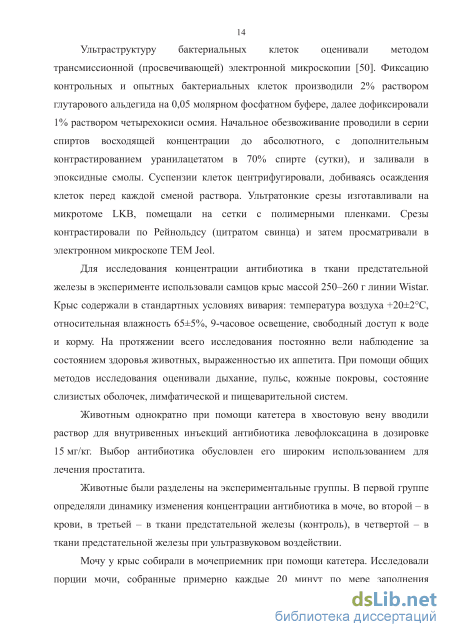 14

Ультраструктуру бактериальных клеток оценивали методом трансмиссионной (просвечивающей) электронной микроскопии [50]. Фиксацию контрольных и опытных бактериальных клеток производили 2% раствором глутарового альдегида на 0,05 молярном фосфатном буфере, далее дофиксировали 1% раствором четырехокиси осмия. Начальное обезвоживание проводили в серии спиртов восходящей концентрации до абсолютного, с дополнительным контрастированием уранилацетатом в 70% спирте (сутки), и заливали в эпоксидные смолы. Суспензии клеток центрифугировали, добиваясь осаждения клеток перед каждой сменой раствора. Ультратонкие срезы изготавливали на микротоме LKB, помещали на сетки с полимерными пленками. Срезы контрастировали по Рейнольдсу (цитратом свинца) и затем просматривали в электронном микроскопе TEM Jeol.

Для исследования концентрации антибиотика в ткани предстательной железы в эксперименте использовали самцов крыс массой 250–260 г линии Wistar. Крыс содержали в стандартных условиях вивария: температура воздуха +20±2°С, относительная влажность 65±5%, 9-часовое освещение, свободный доступ к воде и корму. На протяжении всего исследования постоянно вели наблюдение за состоянием здоровья животных, выраженностью их аппетита. При помощи общих методов исследования оценивали дыхание, пульс, кожные покровы, состояние слизистых оболочек, лимфатической и пищеварительной систем.

Животным однократно при помощи катетера в хвостовую вену вводили раствор для внутривенных инъекций антибиотика левофлоксацина в дозировке 15 мг/кг. Выбор антибиотика обусловлен его широким использованием для лечения простатита.

Животные были разделены на экспериментальные группы. В первой группе определяли динамику изменения концентрации антибиотика в моче, во второй – в крови, в третьей – в ткани предстательной железы (контроль), в четвертой – в ткани предстательной железы при ультразвуковом воздействии.

Мочу у крыс собирали в мочеприемник при помощи катетера. Исследовали порции мочи, собранные примерно каждые 20 минут по мере заполнения

dsLib.net
библиотека диссертаций